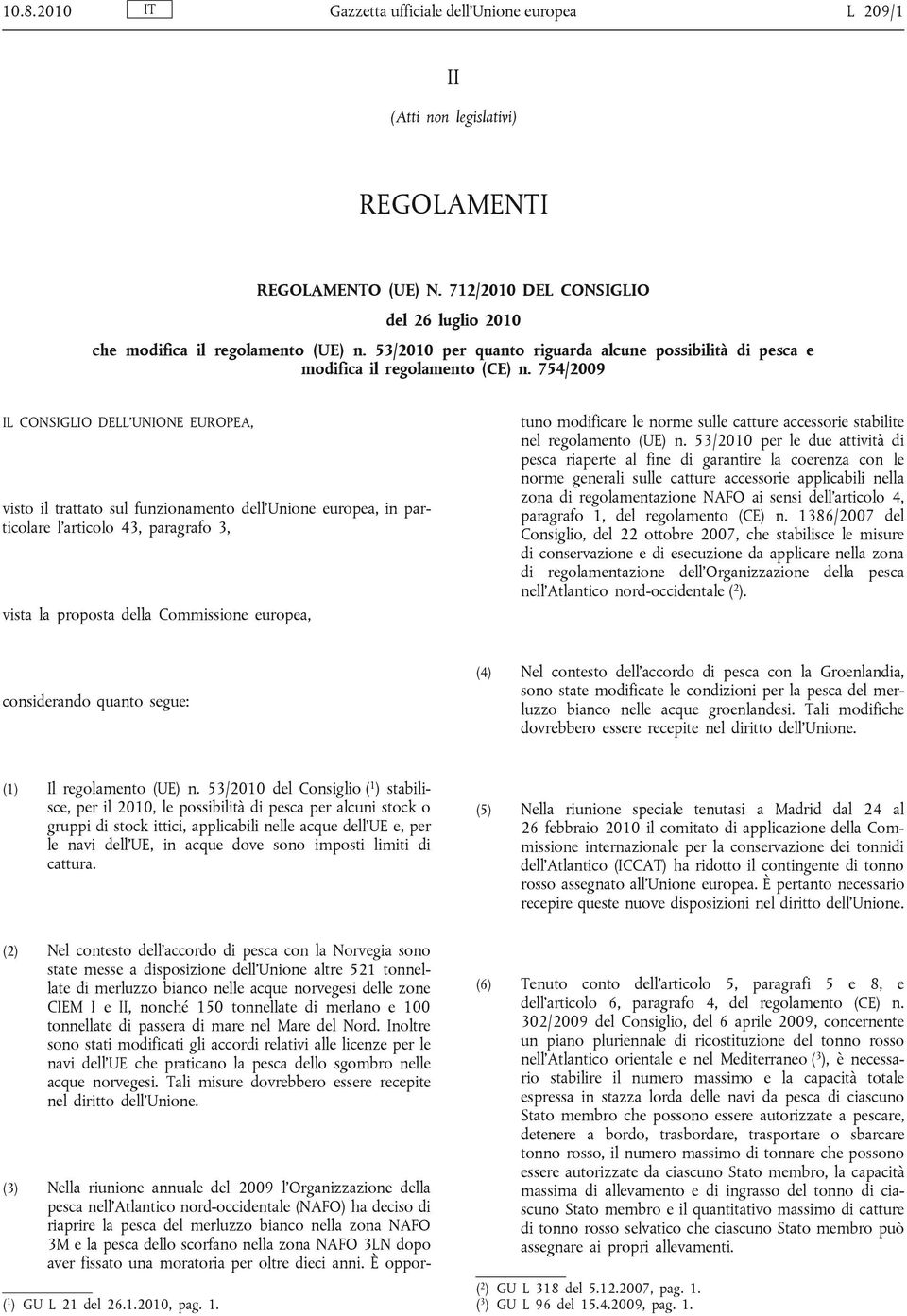 10.8.2010 IT Gazzetta ufficiale dell'Unione europea L 209/1

II

(Atti non legislativi)

REGOLAMENTI

REGOLAMENTO (UE) N. 712/2010 DEL CONSIGLIO

del 26 luglio 2010

che modifica il regolamento (UE) n. 53/2010 per quanto riguarda alcune possibilità di pesca e modifica il regolamento (CE) n. 754/2009

IL CONSIGLIO DELL'UNIONE EUROPEA,

visto il trattato sul funzionamento dell'Unione europea, in particolare l'articolo 43, paragrafo 3,

vista la proposta della Commissione europea,

considerando quanto segue:

(1) Il regolamento (UE) n. 53/2010 del Consiglio ($^1$) stabilisce, per il 2010, le possibilità di pesca per alcuni stock o gruppi di stock ittici, applicabili nelle acque dell'UE e, per le navi dell'UE, in acque dove sono imposti limiti di cattura.

(2) Nel contesto dell'accordo di pesca con la Norvegia sono state messe a disposizione dell'Unione altre 521 tonnellate di merluzzo bianco nelle acque norvegesi delle zone CIEM I e II, nonché 150 tonnellate di merlano e 100 tonnellate di passera di mare nel Mare del Nord. Inoltre sono stati modificati gli accordi relativi alle licenze per le navi dell'UE che praticano la pesca dello sgombro nelle acque norvegesi. Tali misure dovrebbero essere recepite nel diritto dell'Unione.

(3) Nella riunione annuale del 2009 l'Organizzazione della pesca nell'Atlantico nord-occidentale (NAFO) ha deciso di riaprire la pesca del merluzzo bianco nella zona NAFO 3M e la pesca dello scorfano nella zona NAFO 3LN dopo aver fissato una moratoria per oltre dieci anni. È opportuno modificare le norme sulle catture accessorie stabilite nel regolamento (UE) n. 53/2010 per le due attività di pesca riaperte al fine di garantire la coerenza con le norme generali sulle catture accessorie applicabili nella zona di regolamentazione NAFO ai sensi dell'articolo 4, paragrafo 1, del regolamento (CE) n. 1386/2007 del Consiglio, del 22 ottobre 2007, che stabilisce le misure di conservazione e di esecuzione da applicare nella zona di regolamentazione dell'Organizzazione della pesca nell'Atlantico nord-occidentale ($^2$).

(4) Nel contesto dell'accordo di pesca con la Groenlandia, sono state modificate le condizioni per la pesca del merluzzo bianco nelle acque groenlandesi. Tali modifiche dovrebbero essere recepite nel diritto dell'Unione.

(5) Nella riunione speciale tenutasi a Madrid dal 24 al 26 febbraio 2010 il comitato di applicazione della Commissione internazionale per la conservazione dei tonnidi dell'Atlantico (ICCAT) ha ridotto il contingente di tonno rosso assegnato all'Unione europea. È pertanto necessario recepire queste nuove disposizioni nel diritto dell'Unione.

(6) Tenuto conto dell'articolo 5, paragrafi 5 e 8, e dell'articolo 6, paragrafo 4, del regolamento (CE) n. 302/2009 del Consiglio, del 6 aprile 2009, concernente un piano pluriennale di ricostituzione del tonno rosso nell'Atlantico orientale e nel Mediterraneo ($^3$), è necessario stabilire il numero massimo e la capacità totale espressa in stazza lorda delle navi da pesca di ciascuno Stato membro che possono essere autorizzate a pescare, detenere a bordo, trasbordare, trasportare o sbarcare tonno rosso, il numero massimo di tonnare che possono essere autorizzate da ciascuno Stato membro, la capacità massima di allevamento e di ingrasso del tonno di ciascuno Stato membro e il quantitativo massimo di catture di tonno rosso selvatico che ciascuno Stato membro può assegnare ai propri allevamenti.

($^1$) GU L 21 del 26.1.2010, pag. 1.

($^2$) GU L 318 del 5.12.2007, pag. 1.
($^3$) GU L 96 del 15.4.2009, pag. 1.